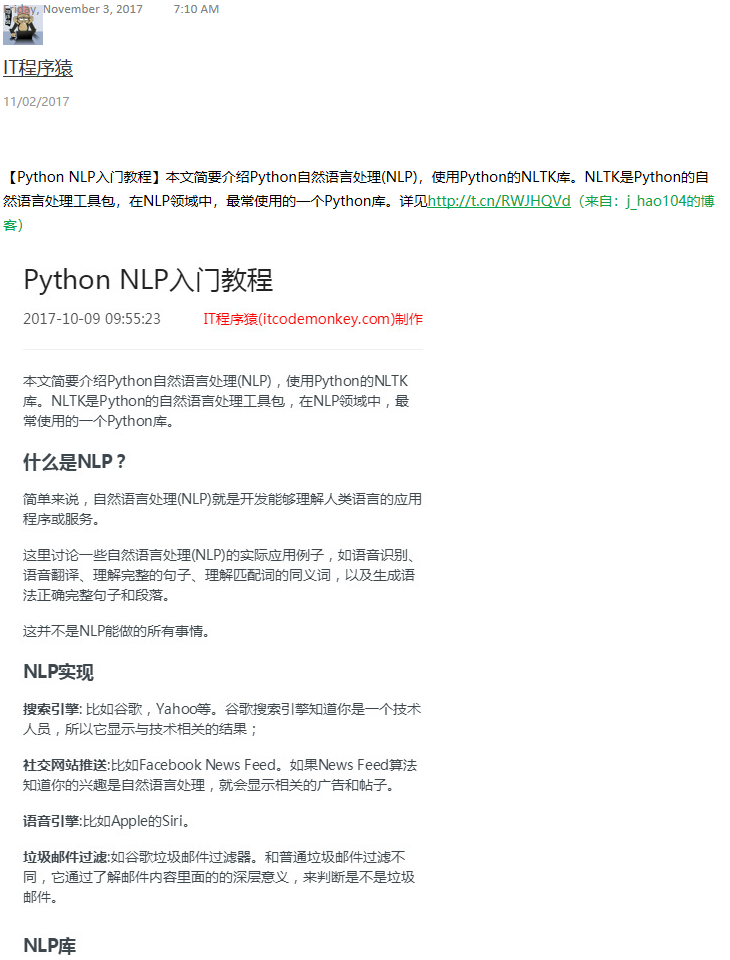 Friday, November 3, 2017 7:10 AM

IT程序猿

11/02/2017

【Python NLP入门教程】本文简要介绍Python自然语言处理(NLP)，使用Python的NLTK库。NLTK是Python的自然语言处理工具包，在NLP领域中，最常使用的一个Python库。详见http://t.cn/RWJHQVd（来自：j_hao104的博客）

Python NLP入门教程

2017-10-09 09:55:23 IT程序猿(itcodemonkey.com)制作

本文简要介绍Python自然语言处理(NLP)，使用Python的NLTK库。NLTK是Python的自然语言处理工具包，在NLP领域中，最常使用的一个Python库。

什么是NLP？

简单来说，自然语言处理(NLP)就是开发能够理解人类语言的应用程序或服务。

这里讨论一些自然语言处理(NLP)的实际应用例子，如语音识别、语音翻译、理解完整的句子、理解匹配词的同义词，以及生成语法正确完整句子和段落。

这并不是NLP能做的所有事情。

NLP实现

搜索引擎: 比如谷歌，Yahoo等。谷歌搜索引擎知道你是一个技术人员，所以它显示与技术相关的结果；

社交网站推送:比如Facebook News Feed。如果News Feed算法知道你的兴趣是自然语言处理，就会显示相关的广告和帖子。

语音引擎:比如Apple的Siri。

垃圾邮件过滤:如谷歌垃圾邮件过滤器。和普通垃圾邮件过滤不同，它通过了解邮件内容里面的的深层意义，来判断是不是垃圾邮件。

NLP库